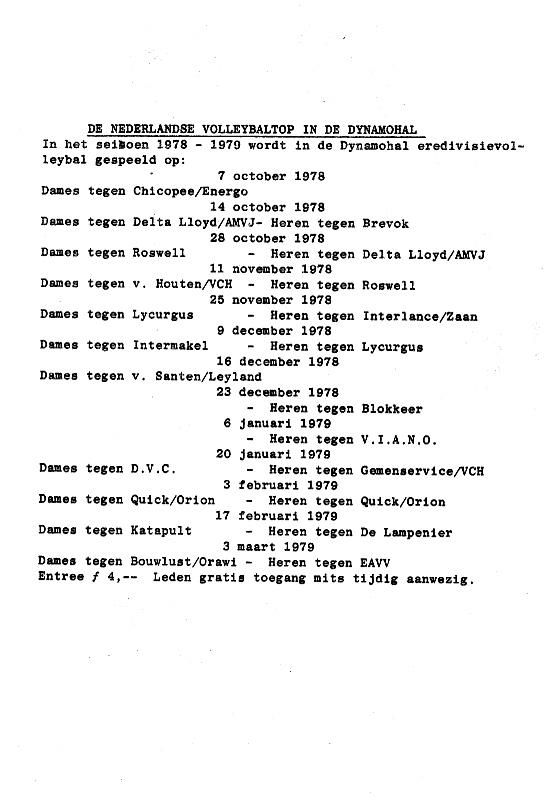 DE NEDERLANDSE VOLLEYBALTOP IN DE DYNAMOHAL

In het seizoen 1978 - 1979 wordt in de Dynamohal eredivisievolleybal gespeeld op:

7 october 1978
Dames tegen Chicopee/Energo
14 october 1978
Dames tegen Delta Lloyd/AMVJ- Heren tegen Brevok
28 october 1978
Dames tegen Roswell - Heren tegen Delta Lloyd/AMVJ
11 november 1978
Dames tegen v. Houten/VCH - Heren tegen Roswell
25 november 1978
Dames tegen Lycurgus - Heren tegen Interlance/Zaan
9 december 1978
Dames tegen Intermakel - Heren tegen Lycurgus
16 december 1978
Dames tegen v. Santen/Leyland
23 december 1978
- Heren tegen Blokkeer
6 januari 1979
- Heren tegen V.I.A.N.O.
20 januari 1979
Dames tegen D.V.C. - Heren tegen Gemenservice/VCH
3 februari 1979
Dames tegen Quick/Orion - Heren tegen Quick/Orion
17 februari 1979
Dames tegen Katapult - Heren tegen De Lampenier
3 maart 1979
Dames tegen Bouwlust/Orawi - Heren tegen EAVV
Entree ƒ 4,-- Leden gratis toegang mits tijdig aanwezig.